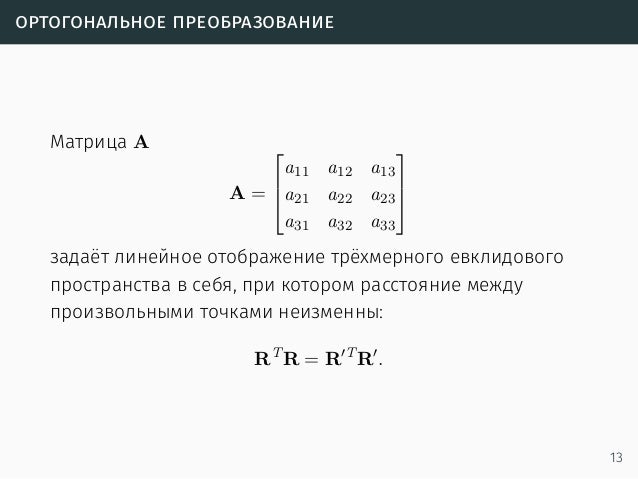 ОРТОГОНАЛЬНОЕ ПРЕОБРАЗОВАНИЕ

Матрица $\mathbf{A}$

$$\mathbf{A} = \begin{bmatrix} a_{11} & a_{12} & a_{13} \\ a_{21} & a_{22} & a_{23} \\ a_{31} & a_{32} & a_{33} \end{bmatrix}$$

задаёт линейное отображение трёхмерного евклидового пространства в себя, при котором расстояние между произвольными точками неизменны:

$$\mathbf{R}^T\mathbf{R} = \mathbf{R}'^T\mathbf{R}'.$$

13